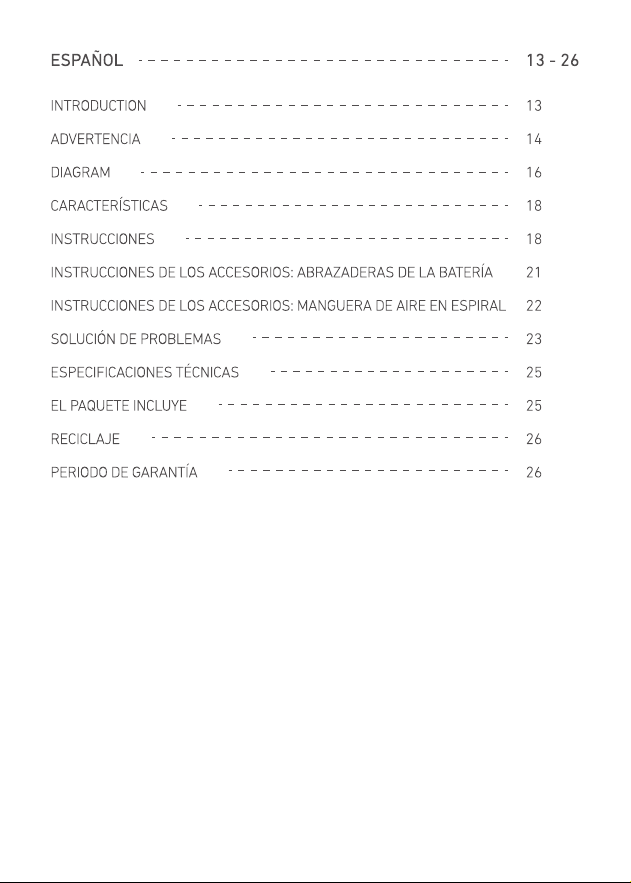 ESPAÑOL 13 - 26

INTRODUCTION 13

ADVERTENCIA 14

DIAGRAM 16

CARACTERÍSTICAS 18

INSTRUCCIONES 18

INSTRUCCIONES DE LOS ACCESORIOS: ABRAZADERAS DE LA BATERÍA 21

INSTRUCCIONES DE LOS ACCESORIOS: MANGUERA DE AIRE EN ESPIRAL 22

SOLUCIÓN DE PROBLEMAS 23

ESPECIFICACIONES TÉCNICAS 25

EL PAQUETE INCLUYE 25

RECICLAJE 26

PERIODO DE GARANTÍA 26